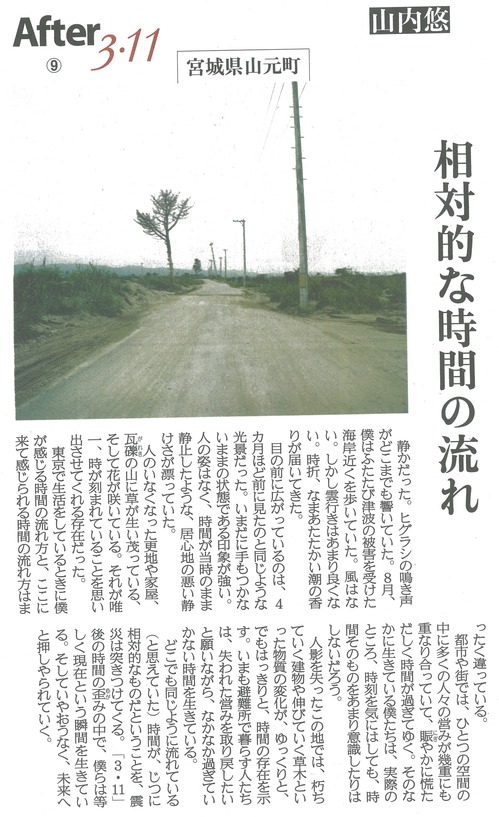 After 3·11
⑨

山内悠

宮城県山元町

相対的な時間の流れ

静かだった。ヒグラシの鳴き声がどこまでも響いていた。8月、僕はふたたび津波の被害を受けた海岸近くを歩いていた。風はない。しかし雲行きはあまり良くない。時折、なまあたたかい潮の香りが届いてきた。

目の前に広がっているのは、4カ月ほど前に見たのと同じような光景だった。いまだに手もつかないままの状態である印象が強い。人の姿はなく、時間が当時のまま静止したような、居心地の悪い静けさが漂っていた。

人のいなくなった更地や家屋、瓦礫の山に草が生い茂っている。そして花が咲いている。それが唯一、時が刻まれていることを思い出させてくれる存在だった。

東京で生活をしているときに僕が感じる時間の流れ方と、ここに来て感じられる時間の流れ方はまったく違っている。

都市や街では、ひとつの空間の中に多くの人々の営みが幾重にも重なり合っていて、賑やかに慌ただしく時間が過ぎてゆく。そのなかに生きている僕たちは、実際のところ、時刻を気にはしても、時間そのものをあまり意識したりはしないだろう。

人影を失ったこの地では、朽ちていく建物や伸びていく草木といった物質の変化が、ゆっくりと、でもはっきりと、時間の存在を示す。いまも避難所で暮らす人たちは、失われた営みを取り戻したいと願いながら、なかなか過ぎていかない時間を生きている。

どこでも同じように流れている（と思えていた）時間が、じつに相対的なものだということを、震災は突きつけてくる。「3・11」後の時間の歪みの中で、僕らは等しく現在という瞬間を生きている。そしていやおうなく、未来へと押しやられていく。